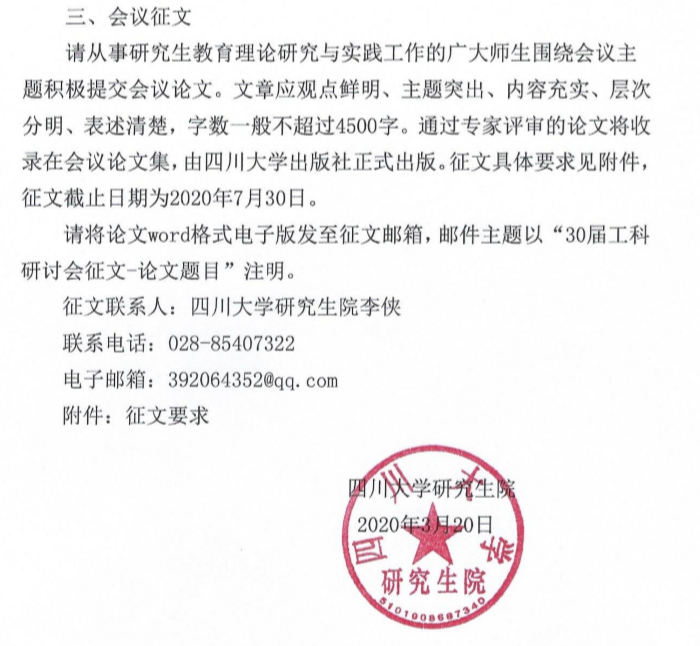 三、会议征文

请从事研究生教育理论研究与实践工作的广大师生围绕会议主题积极提交会议论文。文章应观点鲜明、主题突出、内容充实、层次分明、表述清楚，字数一般不超过4500字。通过专家评审的论文将收录在会议论文集，由四川大学出版社正式出版。征文具体要求见附件，征文截止日期为2020年7月30日。

请将论文word格式电子版发至征文邮箱，邮件主题以“30届工科研讨会征文-论文题目”注明。

征文联系人：四川大学研究生院李侠

联系电话：028-85407322

电子邮箱：392064352@qq.com

附件：征文要求

四川大学研究生院

2020年3月20日

四川大学 研究生院

5101008687340